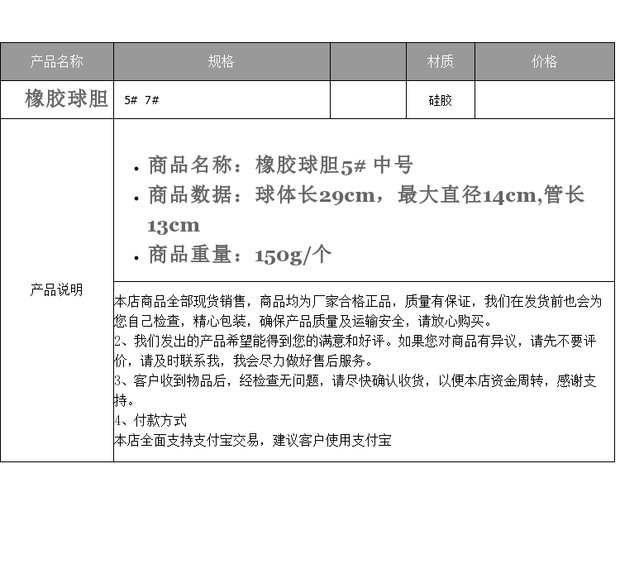 | 产品名称 | 规格 | | 材质 | 价格 |
|---|---|---|---|---|
| 橡胶球胆 | 5# 7# | | 硅胶 | |

产品说明

• 商品名称：橡胶球胆5# 中号
• 商品数据：球体长29cm，最大直径14cm,管长13cm
• 商品重量：150g/个

本店商品全部现货销售，商品均为厂家合格正品，质量有保证，我们在发货前也会为您自己检查，精心包装，确保产品质量及运输安全，请放心购买。
2、我们发出的产品希望能得到您的满意和好评。如果您对商品有异议，请先不要评价，请及时联系我，我会尽力做好售后服务。
3、客户收到物品后，经检查无问题，请尽快确认收货，以便本店资金周转，感谢支持。
4、付款方式
本店全面支持支付宝交易，建议客户使用支付宝